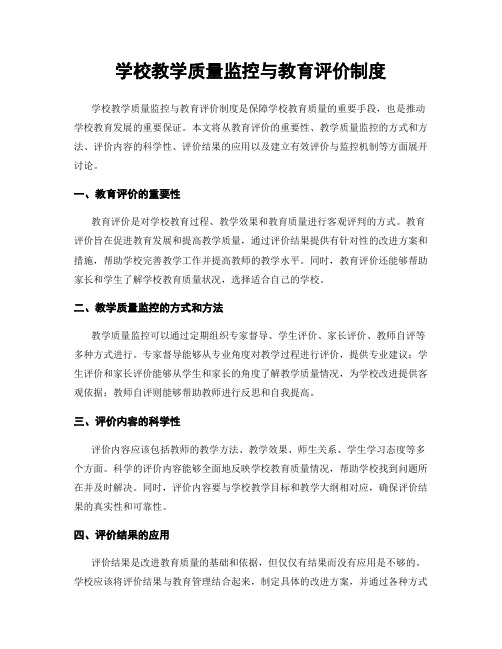 学校教学质量监控与教育评价制度

学校教学质量监控与教育评价制度是保障学校教育质量的重要手段，也是推动学校教育发展的重要保证。本文将从教育评价的重要性、教学质量监控的方式和方法、评价内容的科学性、评价结果的应用以及建立有效评价与监控机制等方面展开讨论。

一、教育评价的重要性

教育评价是对学校教育过程、教学效果和教育质量进行客观评判的方式。教育评价旨在促进教育发展和提高教学质量，通过评价结果提供有针对性的改进方案和措施，帮助学校完善教学工作并提高教师的教学水平。同时，教育评价还能够帮助家长和学生了解学校教育质量状况，选择适合自己的学校。

二、教学质量监控的方式和方法

教学质量监控可以通过定期组织专家督导、学生评价、家长评价、教师自评等多种方式进行。专家督导能够从专业角度对教学过程进行评价，提供专业建议；学生评价和家长评价能够从学生和家长的角度了解教学质量情况，为学校改进提供客观依据；教师自评则能够帮助教师进行反思和自我提高。

三、评价内容的科学性

评价内容应该包括教师的教学方法、教学效果、师生关系、学生学习态度等多个方面。科学的评价内容能够全面地反映学校教育质量情况，帮助学校找到问题所在并及时解决。同时，评价内容要与学校教学目标和教学大纲相对应，确保评价结果的真实性和可靠性。

四、评价结果的应用

评价结果是改进教育质量的基础和依据，但仅仅有结果而没有应用是不够的。学校应该将评价结果与教育管理结合起来，制定具体的改进方案，并通过各种方式